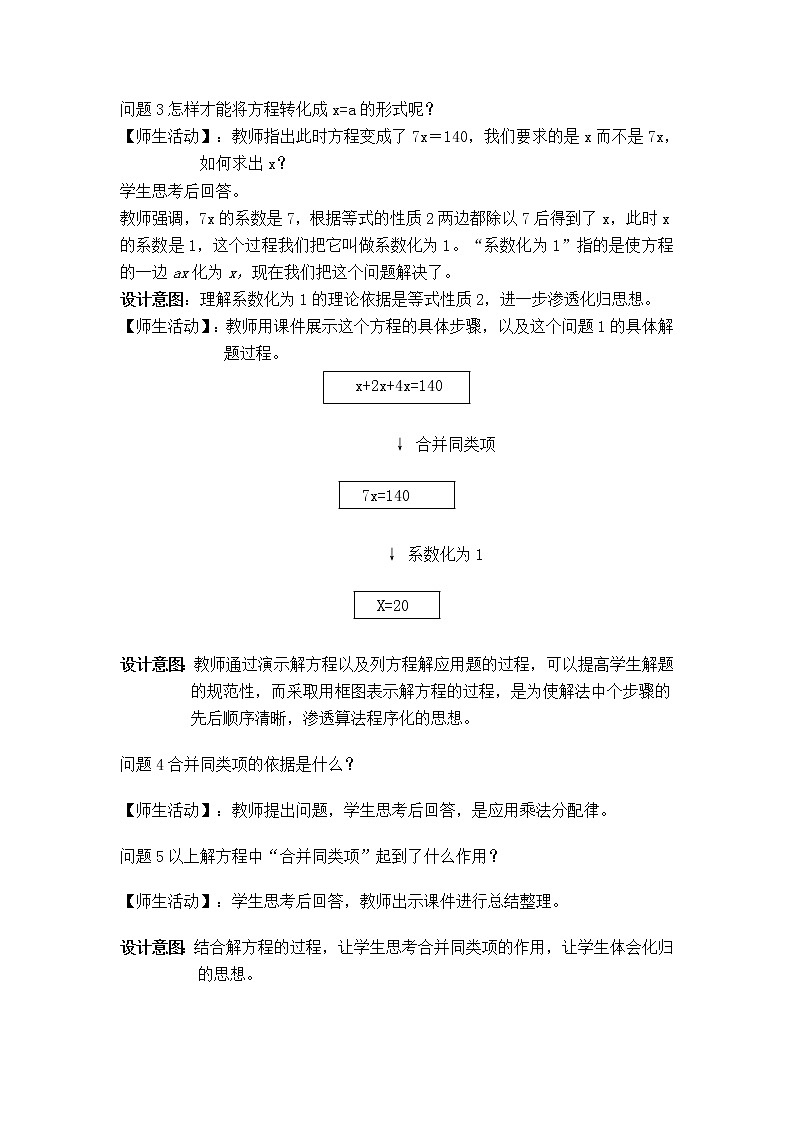 问题 3 怎样才能将方程转化成 x=a 的形式呢？

【师生活动】：教师指出此时方程变成了 7x＝140，我们要求的是 x 而不是 7x，如何求出 x？

学生思考后回答。

教师强调，7x 的系数是 7，根据等式的性质 2 两边都除以 7 后得到了 x，此时 x 的系数是 1，这个过程我们把它叫做系数化为 1。“系数化为 1”指的是使方程的一边 $ax$ 化为 $x$，现在我们把这个问题解决了。

设计意图：理解系数化为 1 的理论依据是等式性质 2，进一步渗透化归思想。

【师生活动】：教师用课件展示这个方程的具体步骤，以及这个问题 1 的具体解题过程。

x+2x+4x=140

↓ 合并同类项

7x=140

↓ 系数化为 1

X=20

设计意图 教师通过演示解方程以及列方程解应用题的过程，可以提高学生解题的规范性，而采取用框图表示解方程的过程，是为使解法中个步骤的先后顺序清晰，渗透算法程序化的思想。

问题 4 合并同类项的依据是什么？

【师生活动】：教师提出问题，学生思考后回答，是应用乘法分配律。

问题 5 以上解方程中“合并同类项”起到了什么作用？

【师生活动】：学生思考后回答，教师出示课件进行总结整理。

设计意图 结合解方程的过程，让学生思考合并同类项的作用，让学生体会化归的思想。